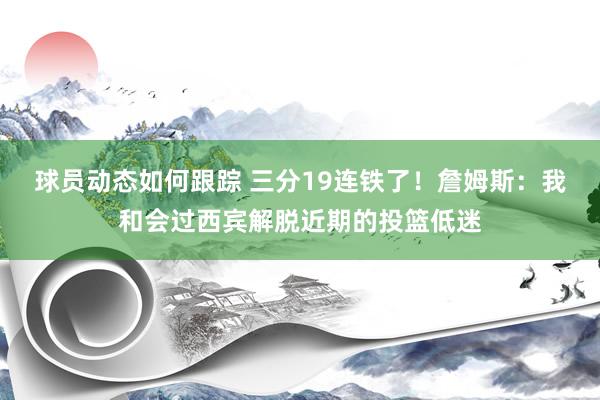 球员动态如何跟踪 三分19连铁了！詹姆斯：我和会过西宾解脱近期的投篮低迷